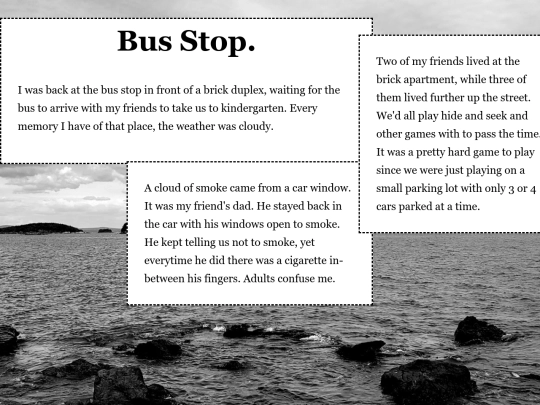 Bus Stop.

I was back at the bus stop in front of a brick duplex, waiting for the bus to arrive with my friends to take us to kindergarten. Every memory I have of that place, the weather was cloudy.

A cloud of smoke came from a car window. It was my friend's dad. He stayed back in the car with his windows open to smoke. He kept telling us not to smoke, yet everytime he did there was a cigarette in-between his fingers. Adults confuse me.

Two of my friends lived at the brick apartment, while three of them lived further up the street. We'd all play hide and seek and other games with to pass the time. It was a pretty hard game to play since we were just playing on a small parking lot with only 3 or 4 cars parked at a time.